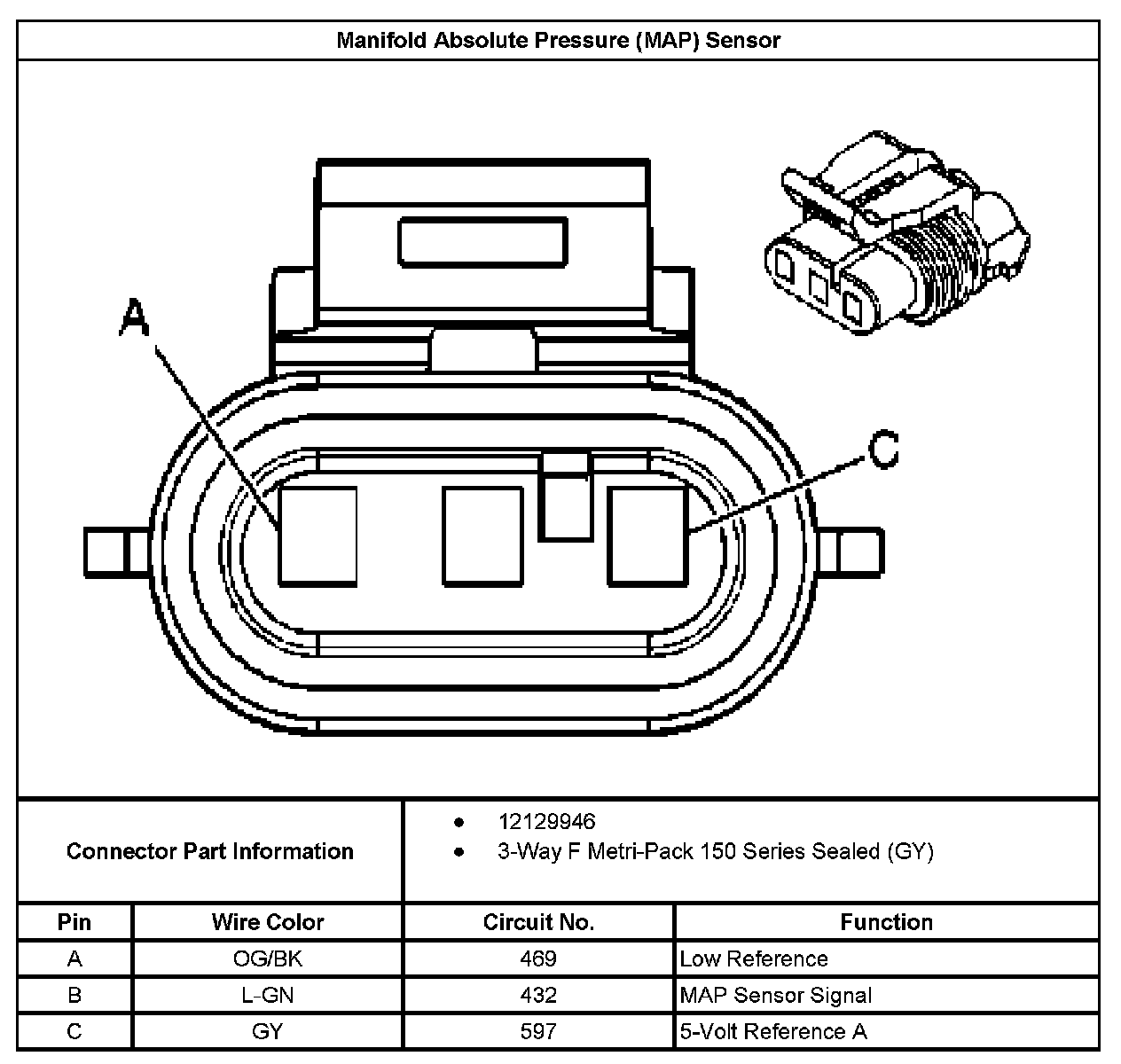 Manifold Absolute Pressure (MAP) Sensor

A

C

Connector Part Information

- 12129946
- 3-Way F Metri-Pack 150 Series Sealed (GY)

| Pin | Wire Color | Circuit No. | Function |
|---|---|---|---|
| A | OG/BK | 469 | Low Reference |
| B | L-GN | 432 | MAP Sensor Signal |
| C | GY | 597 | 5-Volt Reference A |